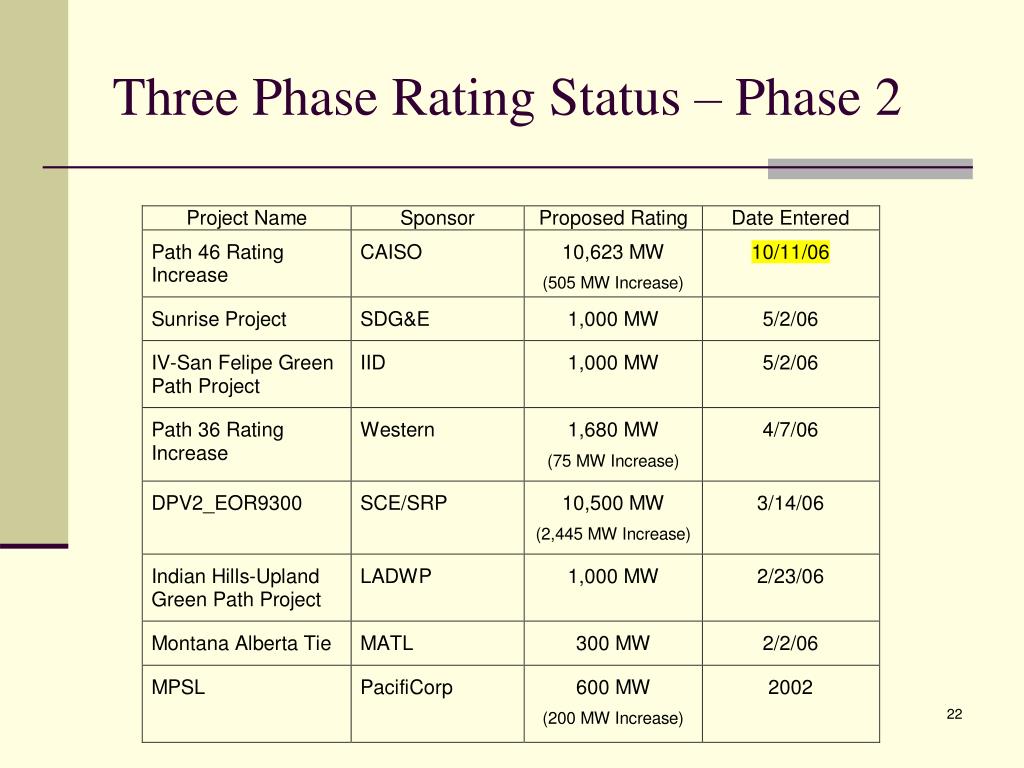 Three Phase Rating Status – Phase 2

| Project Name | Sponsor | Proposed Rating | Date Entered |
|---|---|---|---|
| Path 46 Rating Increase | CAISO | 10,623 MW (505 MW Increase) | 10/11/06 |
| Sunrise Project | SDG&E | 1,000 MW | 5/2/06 |
| IV-San Felipe Green Path Project | IID | 1,000 MW | 5/2/06 |
| Path 36 Rating Increase | Western | 1,680 MW (75 MW Increase) | 4/7/06 |
| DPV2_EOR9300 | SCE/SRP | 10,500 MW (2,445 MW Increase) | 3/14/06 |
| Indian Hills-Upland Green Path Project | LADWP | 1,000 MW | 2/23/06 |
| Montana Alberta Tie | MATL | 300 MW | 2/2/06 |
| MPSL | PacifiCorp | 600 MW (200 MW Increase) | 2002 |

22